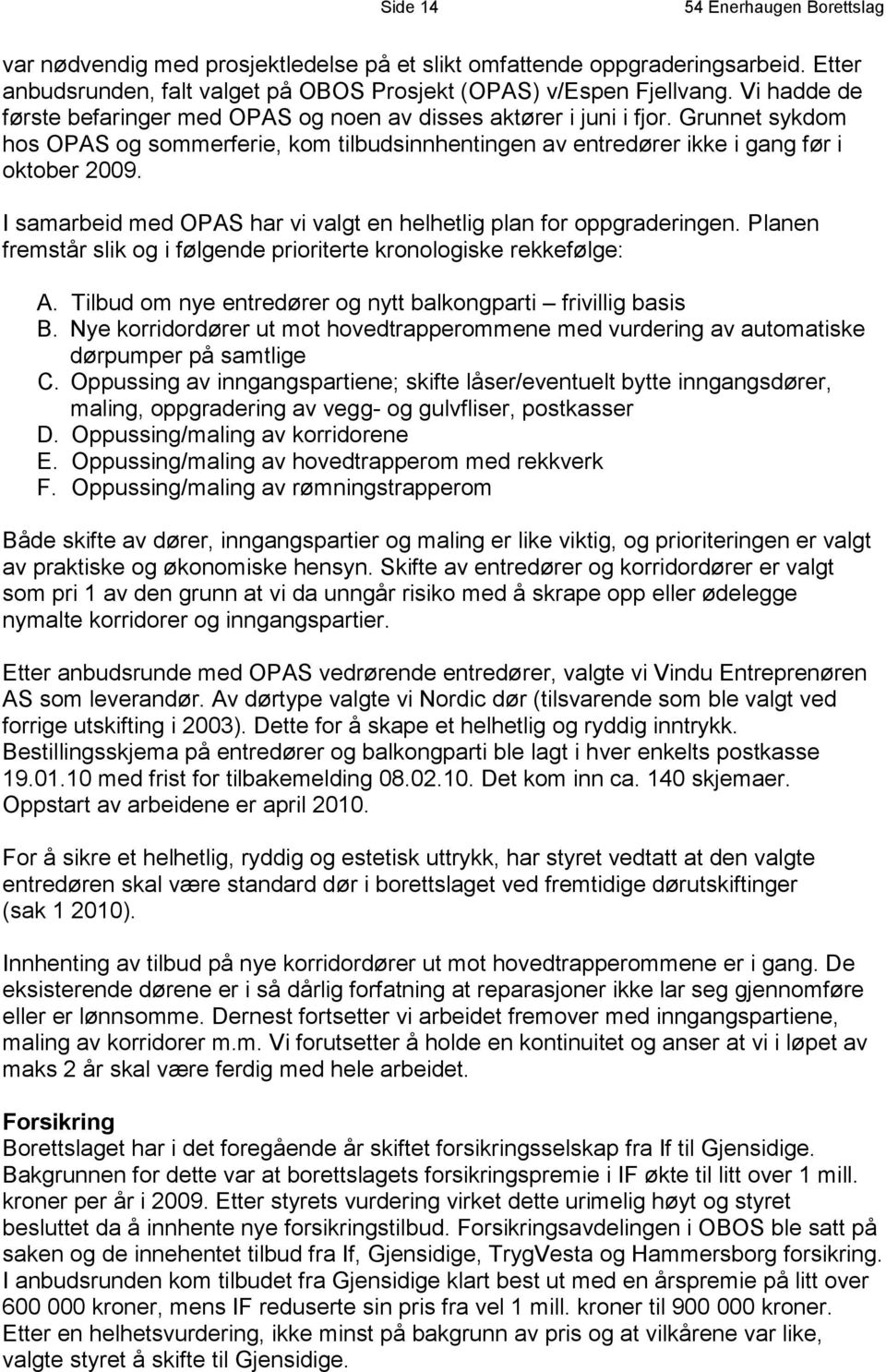 Side 14

54 Enerhaugen Borettslag

var nødvendig med prosjektledelse på et slikt omfattende oppgraderingsarbeid. Etter anbudsrunden, falt valget på OBOS Prosjekt (OPAS) v/Espen Fjellvang. Vi hadde de første befaringer med OPAS og noen av disses aktører i juni i fjor. Grunnet sykdom hos OPAS og sommerferie, kom tilbudsinnhentingen av entredører ikke i gang før i oktober 2009.

I samarbeid med OPAS har vi valgt en helhetlig plan for oppgraderingen. Planen fremstår slik og i følgende prioriterte kronologiske rekkefølge:

A. Tilbud om nye entredører og nytt balkongparti – frivillig basis
B. Nye korridordører ut mot hovedtrapperommene med vurdering av automatiske dørpumper på samtlige
C. Oppussing av inngangspartiene; skifte låser/eventuelt bytte inngangsdører, maling, oppgradering av vegg- og gulvfliser, postkasser
D. Oppussing/maling av korridorene
E. Oppussing/maling av hovedtrapperom med rekkverk
F. Oppussing/maling av rømningstrapperom

Både skifte av dører, inngangspartier og maling er like viktig, og prioriteringen er valgt av praktiske og økonomiske hensyn. Skifte av entredører og korridordører er valgt som pri 1 av den grunn at vi da unngår risiko med å skrape opp eller ødelegge nymalte korridorer og inngangspartier.

Etter anbudsrunde med OPAS vedrørende entredører, valgte vi Vindu Entreprenøren AS som leverandør. Av dørtype valgte vi Nordic dør (tilsvarende som ble valgt ved forrige utskifting i 2003). Dette for å skape et helhetlig og ryddig inntrykk. Bestillingsskjema på entredører og balkongparti ble lagt i hver enkelts postkasse 19.01.10 med frist for tilbakemelding 08.02.10. Det kom inn ca. 140 skjemaer. Oppstart av arbeidene er april 2010.

For å sikre et helhetlig, ryddig og estetisk uttrykk, har styret vedtatt at den valgte entredøren skal være standard dør i borettslaget ved fremtidige dørutskiftinger (sak 1 2010).

Innhenting av tilbud på nye korridordører ut mot hovedtrapperommene er i gang. De eksisterende dørene er i så dårlig forfatning at reparasjoner ikke lar seg gjennomføre eller er lønnsomme. Dernest fortsetter vi arbeidet fremover med inngangspartiene, maling av korridorer m.m. Vi forutsetter å holde en kontinuitet og anser at vi i løpet av maks 2 år skal være ferdig med hele arbeidet.

Forsikring
Borettslaget har i det foregående år skiftet forsikringsselskap fra If til Gjensidige. Bakgrunnen for dette var at borettslagets forsikringspremie i IF økte til litt over 1 mill. kroner per år i 2009. Etter styrets vurdering virket dette urimelig høyt og styret besluttet da å innhente nye forsikringstilbud. Forsikringsavdelingen i OBOS ble satt på saken og de innehentet tilbud fra If, Gjensidige, TrygVesta og Hammersborg forsikring. I anbudsrunden kom tilbudet fra Gjensidige klart best ut med en årspremie på litt over 600 000 kroner, mens IF reduserte sin pris fra vel 1 mill. kroner til 900 000 kroner. Etter en helhetsvurdering, ikke minst på bakgrunn av pris og at vilkårene var like, valgte styret å skifte til Gjensidige.